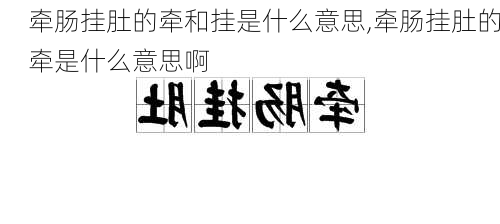 牵肠挂肚的牵和挂是什么意思,牵肠挂肚的牵是什么意思啊

肚挂肠牵